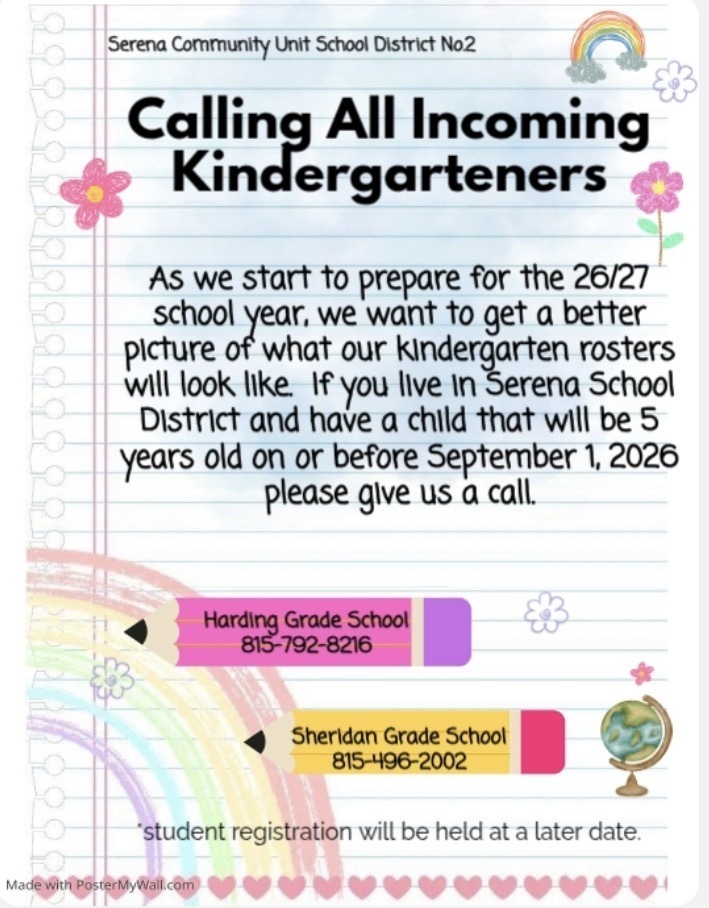 Serena Community Unit School District No.2

Calling All Incoming Kindergarteners

As we start to prepare for the 26/27 school year, we want to get a better picture of what our kindergarten rosters will look like. If you live in Serena School District and have a child that will be 5 years old on or before September 1, 2026 please give us a call.

Harding Grade School
815-792-8216

Sheridan Grade School
815-496-2002

*student registration will be held at a later date.

Made with PosterMyWall.com